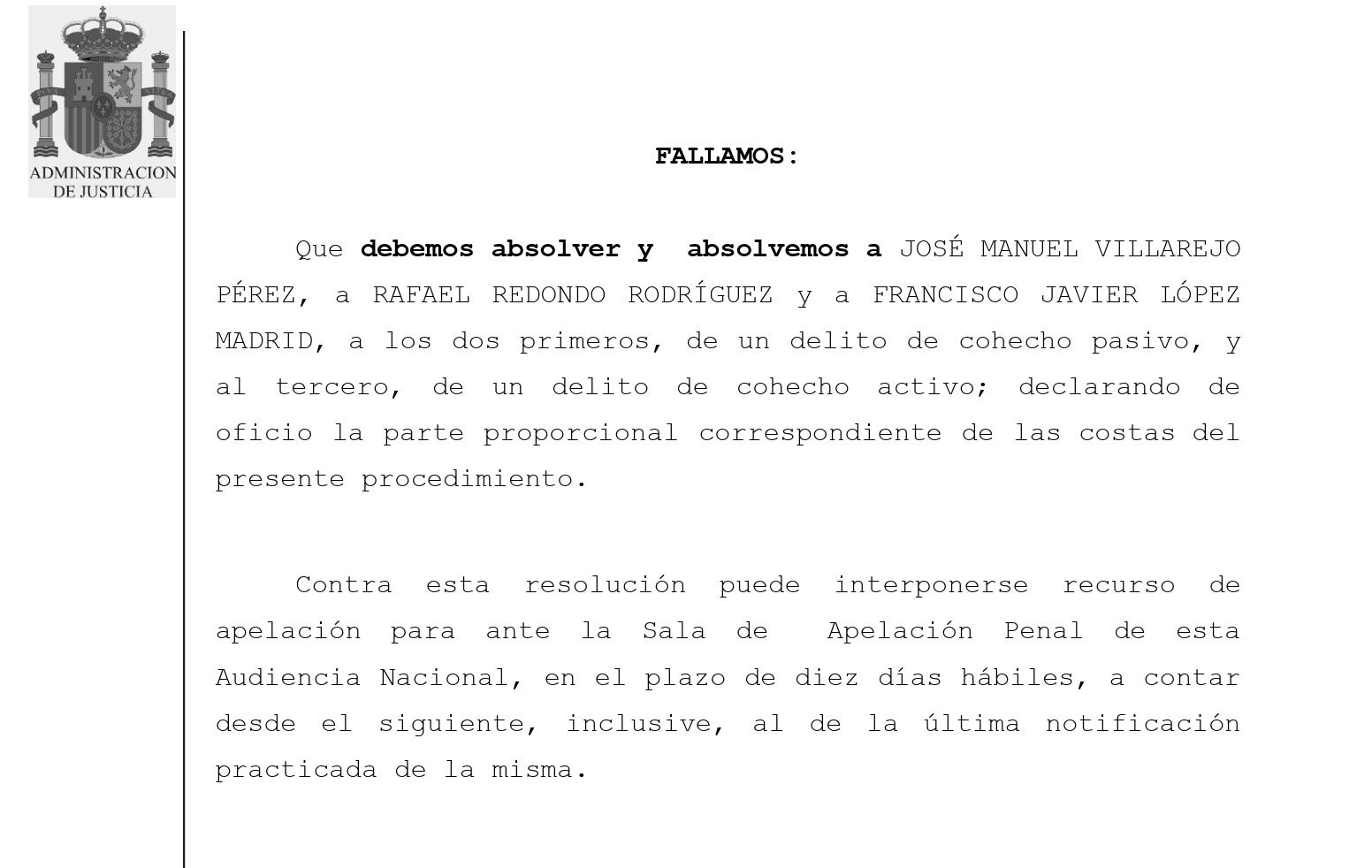 ADMINISTRACION DE JUSTICIA

FALLAMOS:

Que debemos absolver y absolvemos a JOSÉ MANUEL VILLAREJO PÉREZ, a RAFAEL REDONDO RODRÍGUEZ y a FRANCISCO JAVIER LÓPEZ MADRID, a los dos primeros, de un delito de cohecho pasivo, y al tercero, de un delito de cohecho activo; declarando de oficio la parte proporcional correspondiente de las costas del presente procedimiento.

Contra esta resolución puede interponerse recurso de apelación para ante la Sala de Apelación Penal de esta Audiencia Nacional, en el plazo de diez días hábiles, a contar desde el siguiente, inclusive, al de la última notificación practicada de la misma.